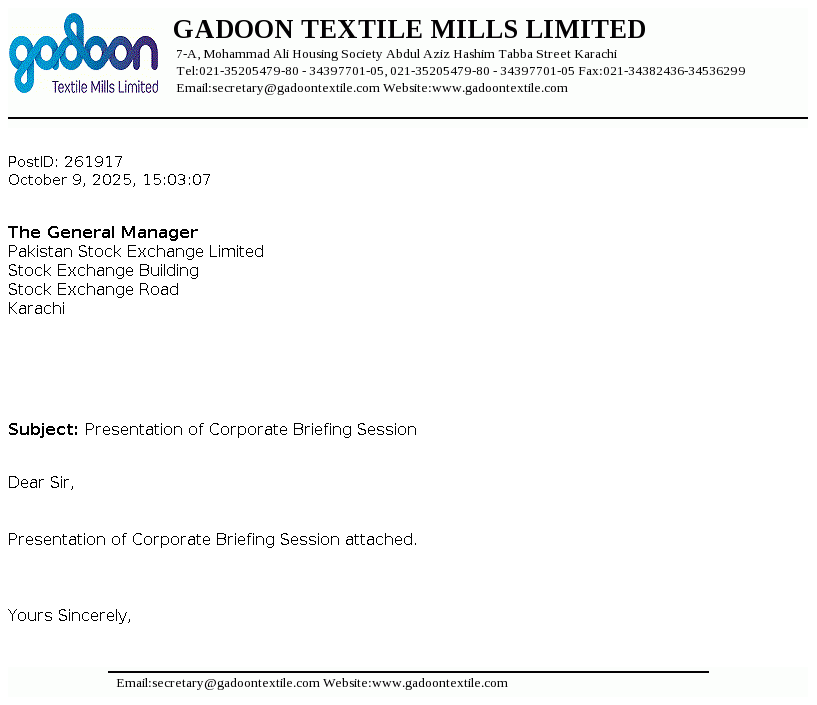 gadoon
Textile Mills Limited

GADOON TEXTILE MILLS LIMITED
7-A, Mohammad Ali Housing Society Abdul Aziz Hashim Tabba Street Karachi
Tel:021-35205479-80 - 34397701-05, 021-35205479-80 - 34397701-05 Fax:021-34382436-34536299
Email:secretary@gadoontextile.com Website:www.gadoontextile.com

PostID: 261917
October 9, 2025, 15:03:07

The General Manager
Pakistan Stock Exchange Limited
Stock Exchange Building
Stock Exchange Road
Karachi

Subject: Presentation of Corporate Briefing Session

Dear Sir,

Presentation of Corporate Briefing Session attached.

Yours Sincerely,

Email:secretary@gadoontextile.com Website:www.gadoontextile.com